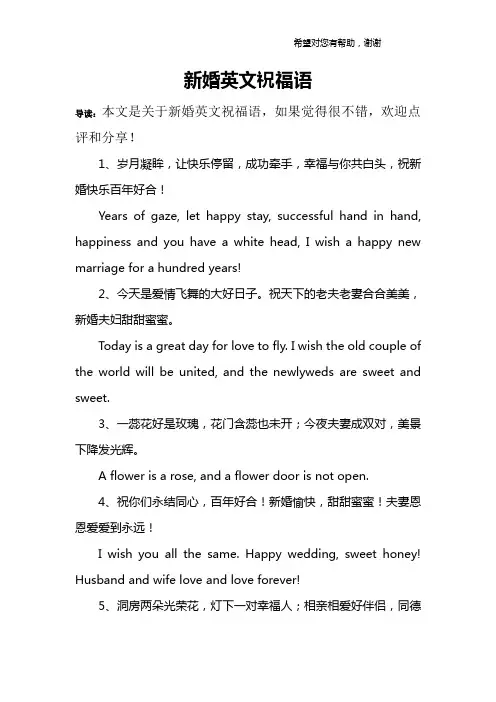 希望对您有帮助，谢谢

新婚英文祝福语

导读：本文是关于新婚英文祝福语，如果觉得很不错，欢迎点评和分享！

1、岁月凝眸，让快乐停留，成功牵手，幸福与你共白头，祝新婚快乐百年好合！

Years of gaze, let happy stay, successful hand in hand, happiness and you have a white head, I wish a happy new marriage for a hundred years!

2、今天是爱情飞舞的大好日子。祝天下的老夫老妻合合美美，新婚夫妇甜甜蜜蜜。

Today is a great day for love to fly. I wish the old couple of the world will be united, and the newlyweds are sweet and sweet.

3、一蕊花好是玫瑰，花门含蕊也未开；今夜夫妻成双对，美景下降发光辉。

A flower is a rose, and a flower door is not open.

4、祝你们永结同心，百年好合！新婚愉快，甜甜蜜蜜！夫妻恩恩爱爱到永远！

I wish you all the same. Happy wedding, sweet honey! Husband and wife love and love forever!

5、洞房两朵光荣花，灯下一对幸福人；相亲相爱好伴侣，同德